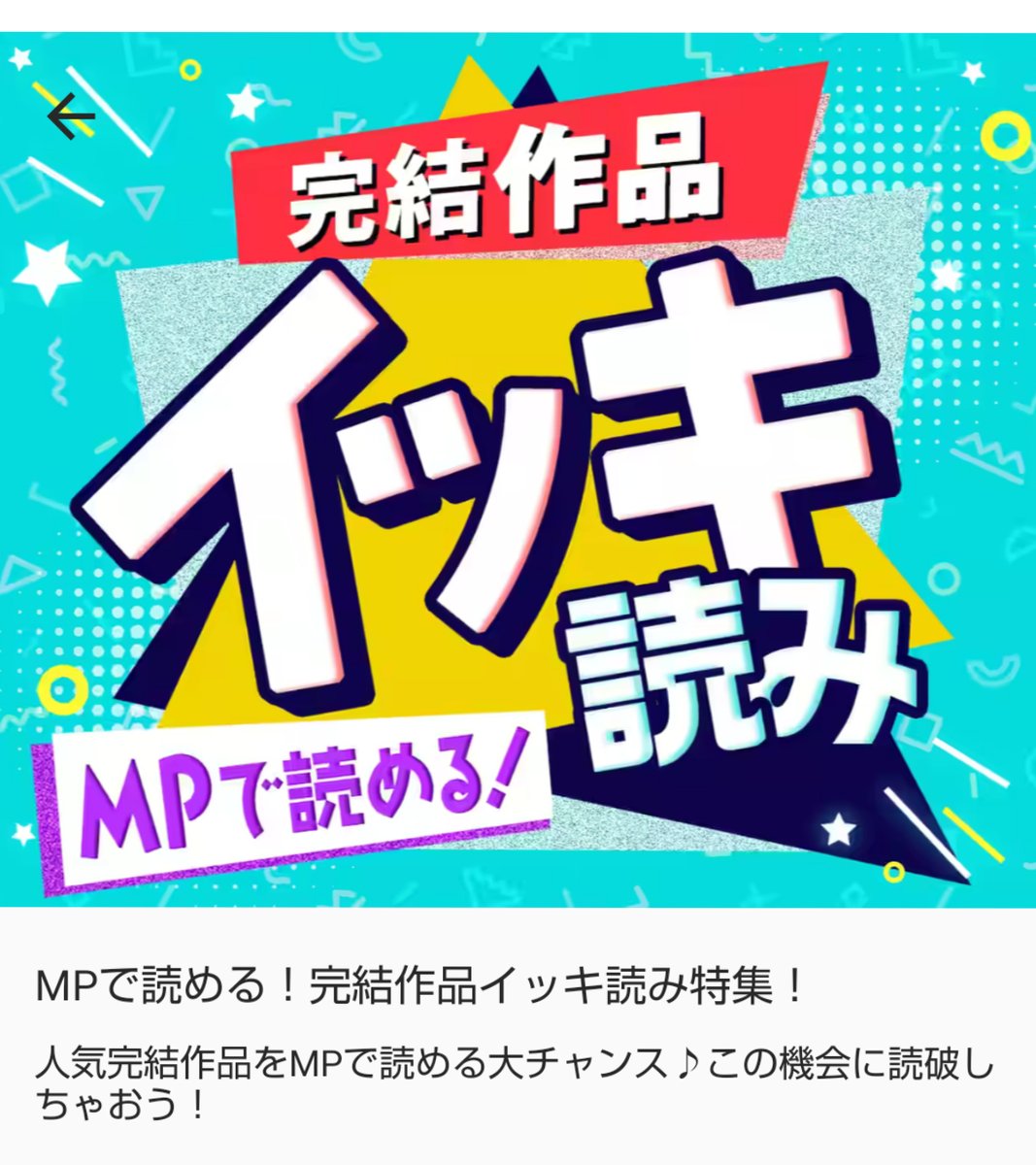 完結作品
イッキ読み
MPで読める!

MPで読める！完結作品イッキ読み特集！

人気完結作品をMPで読める大チャンス♪この機会に読破しちゃおう！